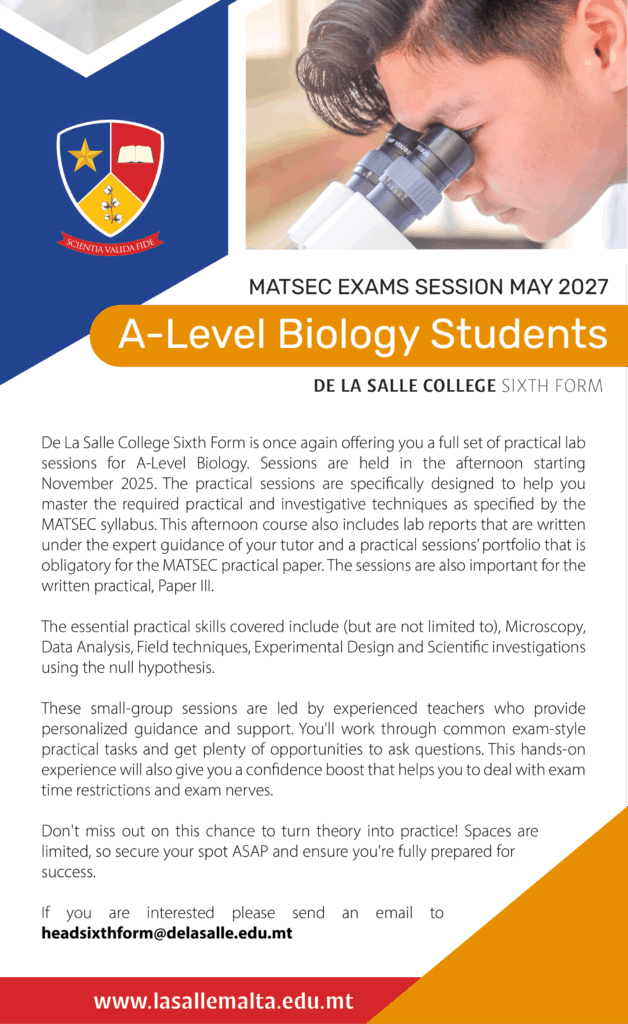 SCIENTIA VALIDA FIDE

MATSEC EXAMS SESSION MAY 2027

A-Level Biology Students

DE LA SALLE COLLEGE SIXTH FORM

De La Salle College Sixth Form is once again offering you a full set of practical lab sessions for A-Level Biology. Sessions are held in the afternoon starting November 2025. The practical sessions are specifically designed to help you master the required practical and investigative techniques as specified by the MATSEC syllabus. This afternoon course also includes lab reports that are written under the expert guidance of your tutor and a practical sessions' portfolio that is obligatory for the MATSEC practical paper. The sessions are also important for the written practical, Paper III.

The essential practical skills covered include (but are not limited to), Microscopy, Data Analysis, Field techniques, Experimental Design and Scientific investigations using the null hypothesis.

These small-group sessions are led by experienced teachers who provide personalized guidance and support. You'll work through common exam-style practical tasks and get plenty of opportunities to ask questions. This hands-on experience will also give you a confidence boost that helps you to deal with exam time restrictions and exam nerves.

Don't miss out on this chance to turn theory into practice! Spaces are limited, so secure your spot ASAP and ensure you're fully prepared for success.

If you are interested please send an email to headsixthform@delasalle.edu.mt

www.lasallemalta.edu.mt